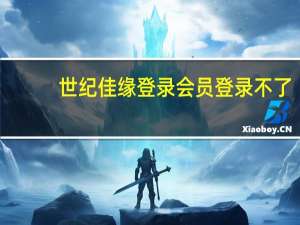 世纪佳缘登录会员登录不了

Xiaoboy.CN